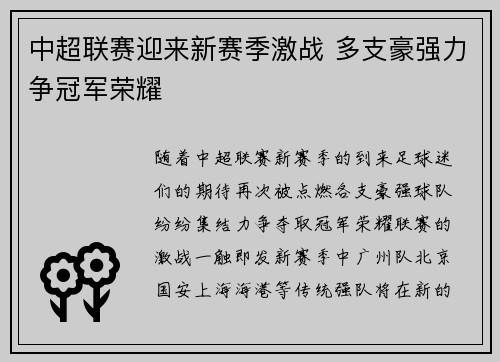 中超联赛迎来新赛季激战 多支豪强力争冠军荣耀

随着中超联赛新赛季的到来足球迷们的期待再次被点燃各支豪强球队纷纷集结力争夺取冠军荣耀联赛的激战一触即发新赛季中广州队北京国安上海海港等传统强队将在新的